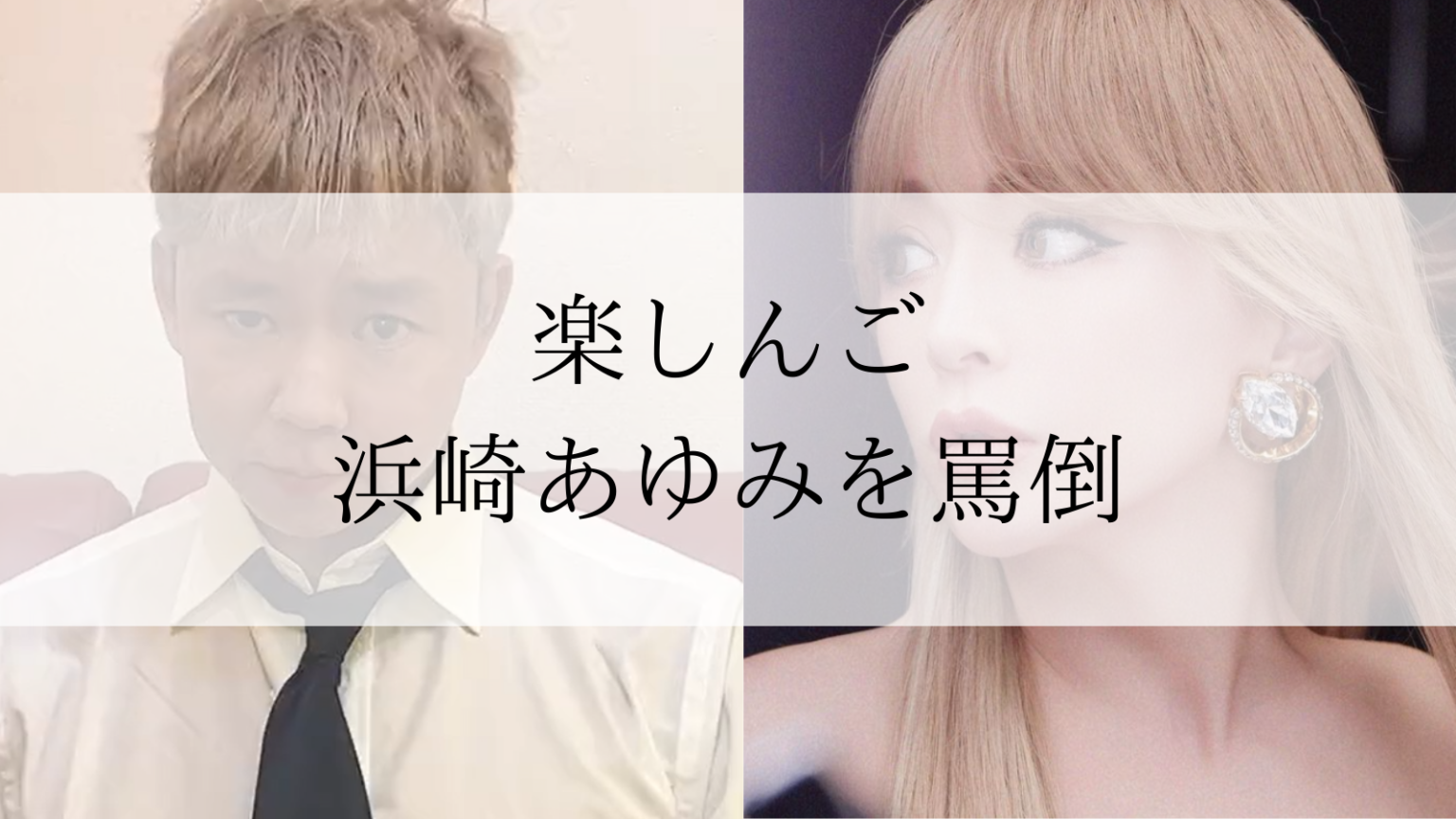 楽しんご
浜崎あゆみを罵倒